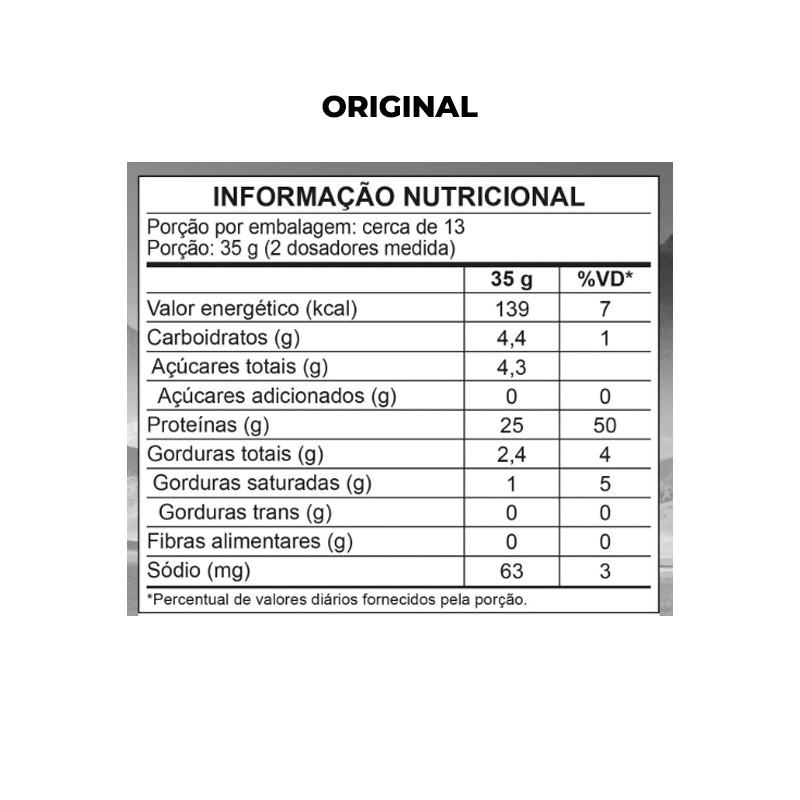 ORIGINAL

INFORMAÇÃO NUTRICIONAL

Porção por embalagem: cerca de 13
Porção: 35 g (2 dosadores medida)

| | 35 g | %VD* |
|---|---|---|
| Valor energético (kcal) | 139 | 7 |
| Carboidratos (g) | 4,4 | 1 |
| Açúcares totais (g) | 4,3 | |
| Açúcares adicionados (g) | 0 | 0 |
| Proteínas (g) | 25 | 50 |
| Gorduras totais (g) | 2,4 | 4 |
| Gorduras saturadas (g) | 1 | 5 |
| Gorduras trans (g) | 0 | 0 |
| Fibras alimentares (g) | 0 | 0 |
| Sódio (mg) | 63 | 3 |

*Percentual de valores diários fornecidos pela porção.